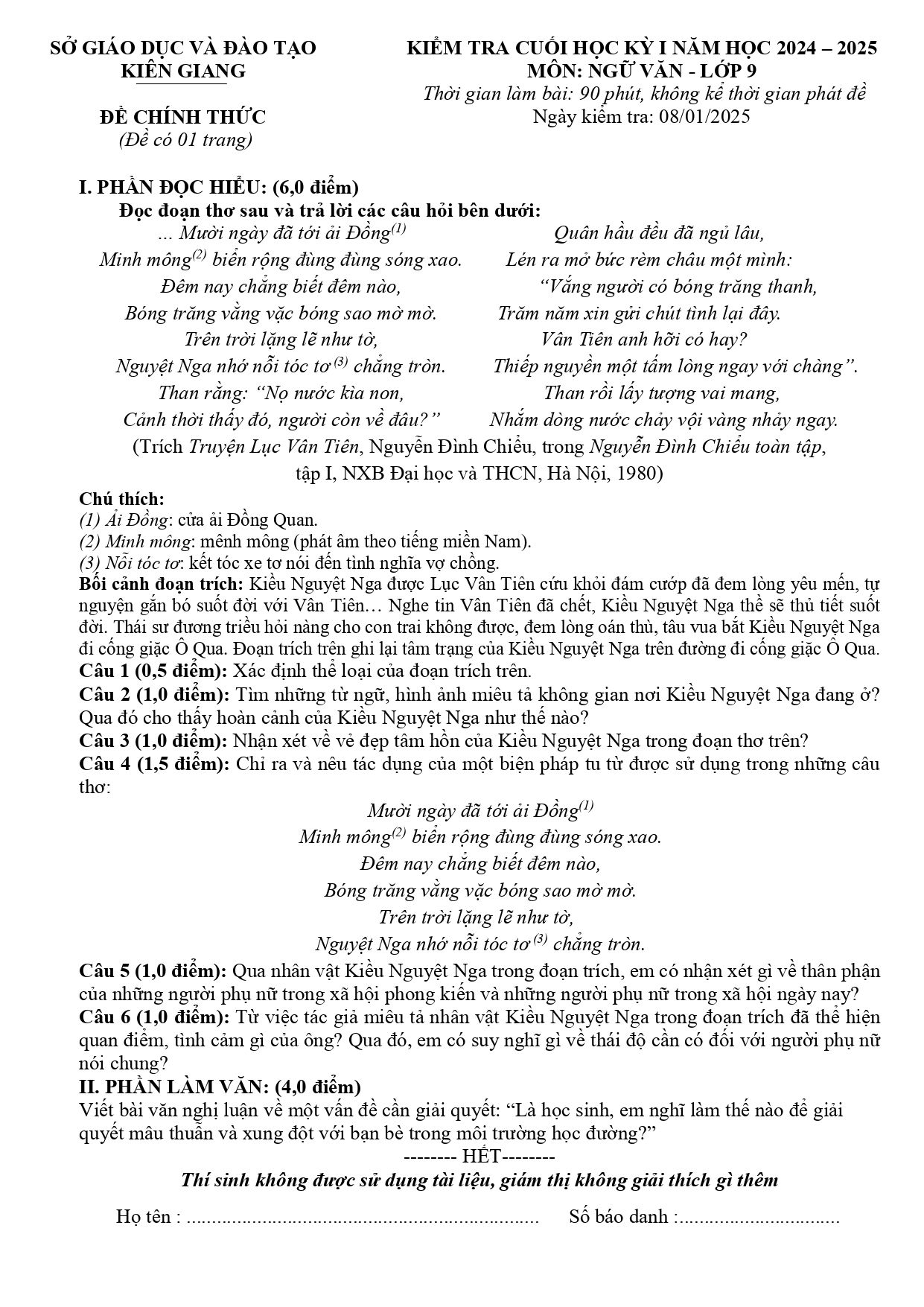 SỞ GIÁO DỤC VÀ ĐÀO TẠO
KIÊN GIANG

ĐỀ CHÍNH THỨC
(Đề có 01 trang)

KIỂM TRA CUỐI HỌC KỲ I NĂM HỌC 2024 – 2025
MÔN: NGỮ VĂN - LỚP 9
Thời gian làm bài: 90 phút, không kể thời gian phát đề
Ngày kiểm tra: 08/01/2025

I. PHẦN ĐỌC HIỂU: (6,0 điểm)
Đọc đoạn thơ sau và trả lời các câu hỏi bên dưới:

... Mười ngày đã tới ải Đồng$^{(1)}$
Minh mông$^{(2)}$ biển rộng đùng đùng sóng xao.
Đêm nay chẳng biết đêm nào,
Bóng trăng vằng vặc bóng sao mờ mờ.
Trên trời lặng lẽ như tờ,
Nguyệt Nga nhớ nỗi tóc tơ$^{(3)}$ chẳng tròn.
Than rằng: "Nọ nước kìa non,
Cảnh thời thấy đó, người còn về đâu?"

Quân hầu đều đã ngủ lâu,
Lén ra mở bức rèm châu một mình:
"Vắng người có bóng trăng thanh,
Trăm năm xin gửi chút tình lại đây.
Vân Tiên anh hỡi có hay?
Thiếp nguyền một tấm lòng ngay với chàng".
Than rồi lấy tượng vai mang,
Nhắm dòng nước chảy vội vàng nhảy ngay.

(Trích Truyện Lục Vân Tiên, Nguyễn Đình Chiểu, trong Nguyễn Đình Chiểu toàn tập, tập I, NXB Đại học và THCN, Hà Nội, 1980)

Chú thích:
(1) Ải Đồng: cửa ải Đồng Quan.
(2) Minh mông: mênh mông (phát âm theo tiếng miền Nam).
(3) Nỗi tóc tơ: kết tóc xe tơ nói đến tình nghĩa vợ chồng.

Bối cảnh đoạn trích: Kiều Nguyệt Nga được Lục Vân Tiên cứu khỏi đám cướp đã đem lòng yêu mến, tự nguyện gắn bó suốt đời với Vân Tiên… Nghe tin Vân Tiên đã chết, Kiều Nguyệt Nga thề sẽ thủ tiết suốt đời. Thái sư đương triều hỏi nàng cho con trai không được, đem lòng oán thù, tâu vua bắt Kiều Nguyệt Nga đi cống giặc Ô Qua. Đoạn trích trên ghi lại tâm trạng của Kiều Nguyệt Nga trên đường đi cống giặc Ô Qua.

Câu 1 (0,5 điểm): Xác định thể loại của đoạn trích trên.

Câu 2 (1,0 điểm): Tìm những từ ngữ, hình ảnh miêu tả không gian nơi Kiều Nguyệt Nga đang ở? Qua đó cho thấy hoàn cảnh của Kiều Nguyệt Nga như thế nào?

Câu 3 (1,0 điểm): Nhận xét về vẻ đẹp tâm hồn của Kiều Nguyệt Nga trong đoạn thơ trên?

Câu 4 (1,5 điểm): Chỉ ra và nêu tác dụng của một biện pháp tu từ được sử dụng trong những câu thơ:

Mười ngày đã tới ải Đồng$^{(1)}$
Minh mông$^{(2)}$ biển rộng đùng đùng sóng xao.
Đêm nay chẳng biết đêm nào,
Bóng trăng vằng vặc bóng sao mờ mờ.
Trên trời lặng lẽ như tờ,
Nguyệt Nga nhớ nỗi tóc tơ$^{(3)}$ chẳng tròn.

Câu 5 (1,0 điểm): Qua nhân vật Kiều Nguyệt Nga trong đoạn trích, em có nhận xét gì về thân phận của những người phụ nữ trong xã hội phong kiến và những người phụ nữ trong xã hội ngày nay?

Câu 6 (1,0 điểm): Từ việc tác giả miêu tả nhân vật Kiều Nguyệt Nga trong đoạn trích đã thể hiện quan điểm, tình cảm gì của ông? Qua đó, em có suy nghĩ gì về thái độ cần có đối với người phụ nữ nói chung?

II. PHẦN LÀM VĂN: (4,0 điểm)
Viết bài văn nghị luận về một vấn đề cần giải quyết: "Là học sinh, em nghĩ làm thế nào để giải quyết mâu thuẫn và xung đột với bạn bè trong môi trường học đường?"

-------- HẾT--------

Thí sinh không được sử dụng tài liệu, giám thị không giải thích gì thêm

Họ tên : ____ Số báo danh : ____